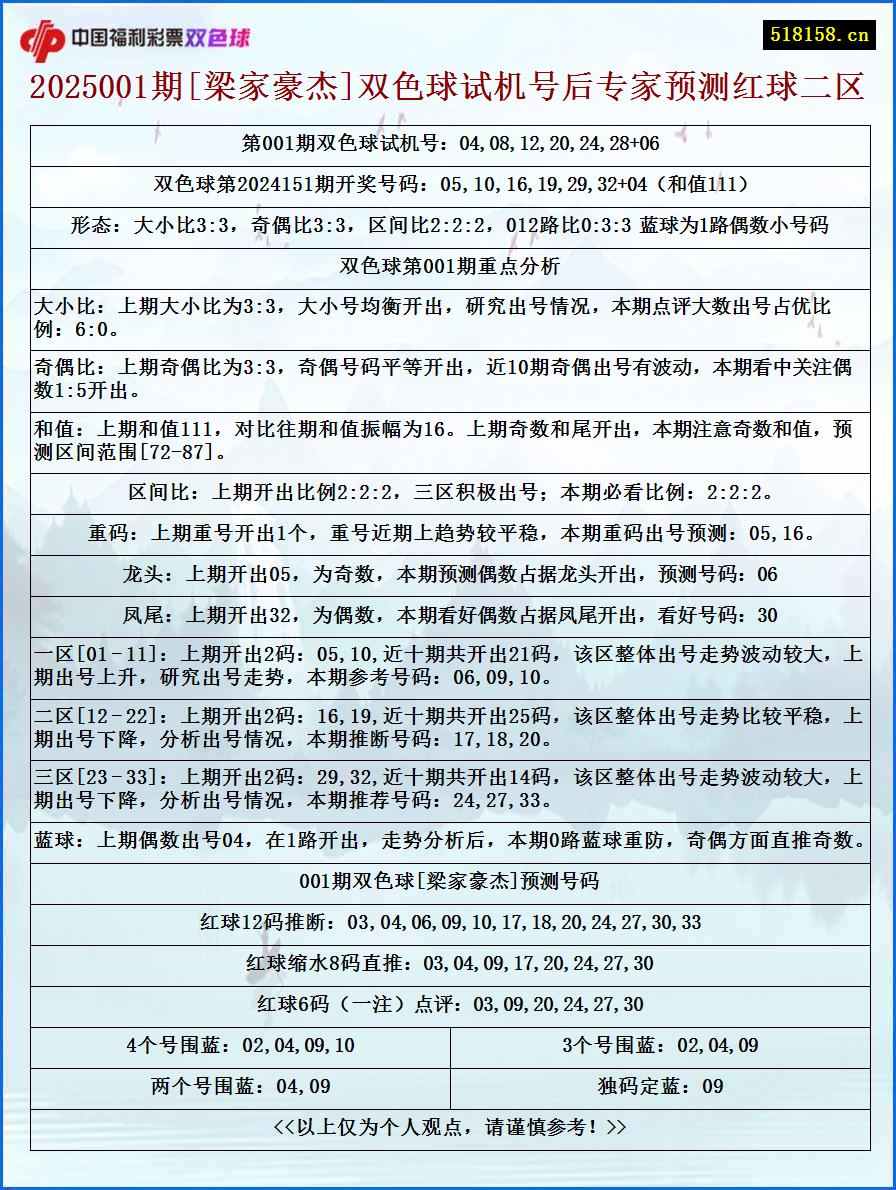 中国福利彩票双色球

518158.cn

2025001期[梁家豪杰]双色球试机号后专家预测红球二区

第001期双色球试机号：04,08,12,20,24,28+06

双色球第2024151期开奖号码：05,10,16,19,29,32+04（和值111）

形态：大小比3:3，奇偶比3:3，区间比2:2:2，012路比0:3:3 蓝球为1路偶数小号码

双色球第001期重点分析

大小比：上期大小比为3:3，大小号均衡开出，研究出号情况，本期点评大数出号占优比例：6:0。

奇偶比：上期奇偶比为3:3，奇偶号码平等开出，近10期奇偶出号有波动，本期看中关注偶数1:5开出。

和值：上期和值111，对比往期和值振幅为16。上期奇数和尾开出，本期注意奇数和值，预测区间范围[72-87]。

区间比：上期开出比例2:2:2，三区积极出号；本期必看比例：2:2:2。

重码：上期重号开出1个，重号近期上趋势较平稳，本期重码出号预测：05,16。

龙头：上期开出05，为奇数，本期预测偶数占据龙头开出，预测号码：06

凤尾：上期开出32，为偶数，本期看好偶数占据凤尾开出，看好号码：30

一区[01-11]：上期开出2码：05,10,近十期共开出21码，该区整体出号走势波动较大，上期出号上升，研究出号走势，本期参考号码：06,09,10。

二区[12-22]：上期开出2码：16,19,近十期共开出25码，该区整体出号走势比较平稳，上期出号下降，分析出号情况，本期推断号码：17,18,20。

三区[23-33]：上期开出2码：29,32,近十期共开出14码，该区整体出号走势波动较大，上期出号下降，分析出号情况，本期推荐号码：24,27,33。

蓝球：上期偶数出号04，在1路开出，走势分析后，本期0路蓝球重防，奇偶方面直推奇数。

001期双色球[梁家豪杰]预测号码

红球12码推断：03,04,06,09,10,17,18,20,24,27,30,33

红球缩水8码直推：03,04,09,17,20,24,27,30

红球6码（一注）点评：03,09,20,24,27,30

| 4个号围蓝：02,04,09,10 | 3个号围蓝：02,04,09 |
|---|---|
| 两个号围蓝：04,09 | 独码定蓝：09 |

<<以上仅为个人观点，请谨慎参考！>>